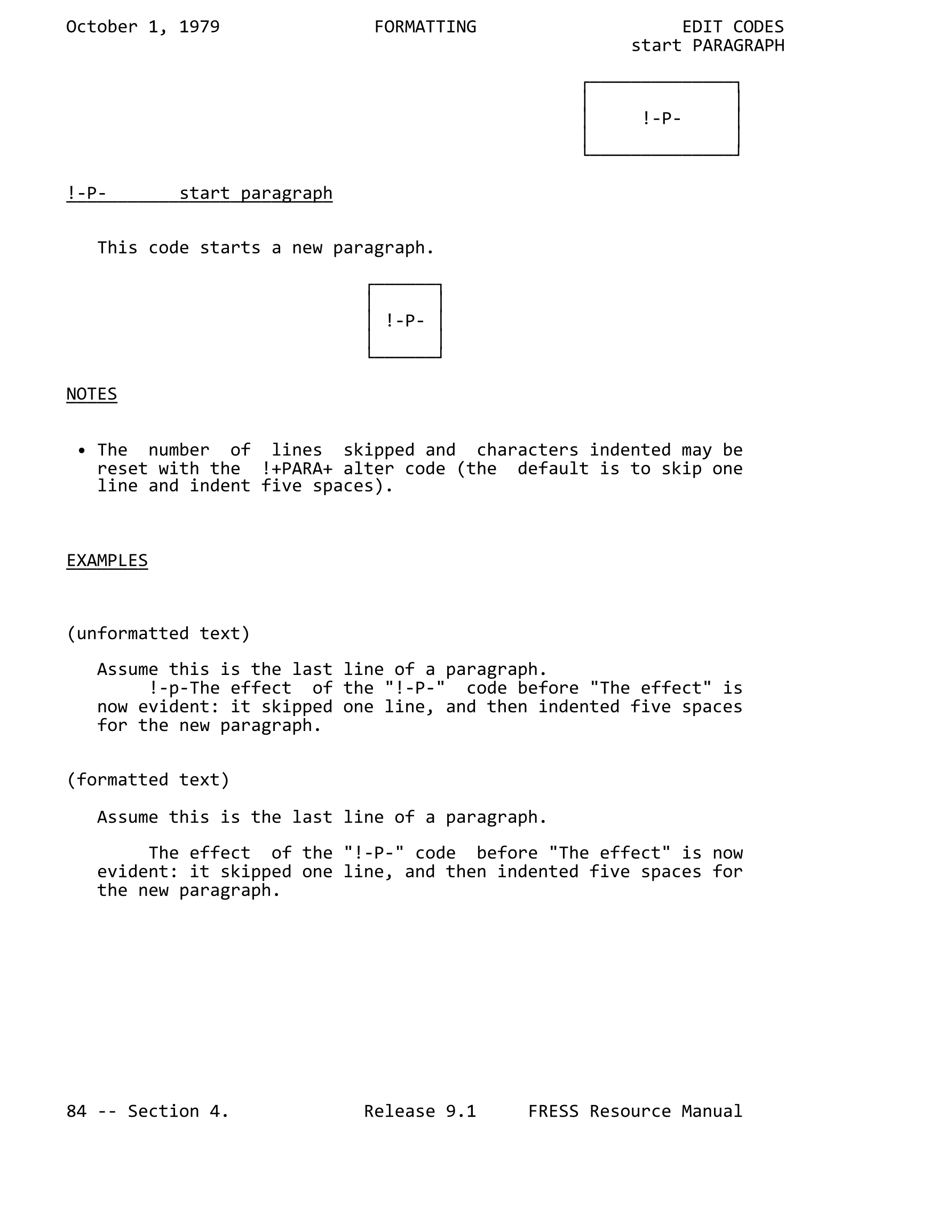 October 1, 1979 FORMATTING EDIT CODES
start PARAGRAPH

!-P-

!-P- start paragraph

This code starts a new paragraph.

!-P-

NOTES

• The number of lines skipped and characters indented may be reset with the !+PARA+ alter code (the default is to skip one line and indent five spaces).

EXAMPLES

(unformatted text)

Assume this is the last line of a paragraph.
!-p-The effect of the "!-P-" code before "The effect" is now evident: it skipped one line, and then indented five spaces for the new paragraph.

(formatted text)

Assume this is the last line of a paragraph.

The effect of the "!-P-" code before "The effect" is now evident: it skipped one line, and then indented five spaces for the new paragraph.

84 -- Section 4. Release 9.1 FRESS Resource Manual